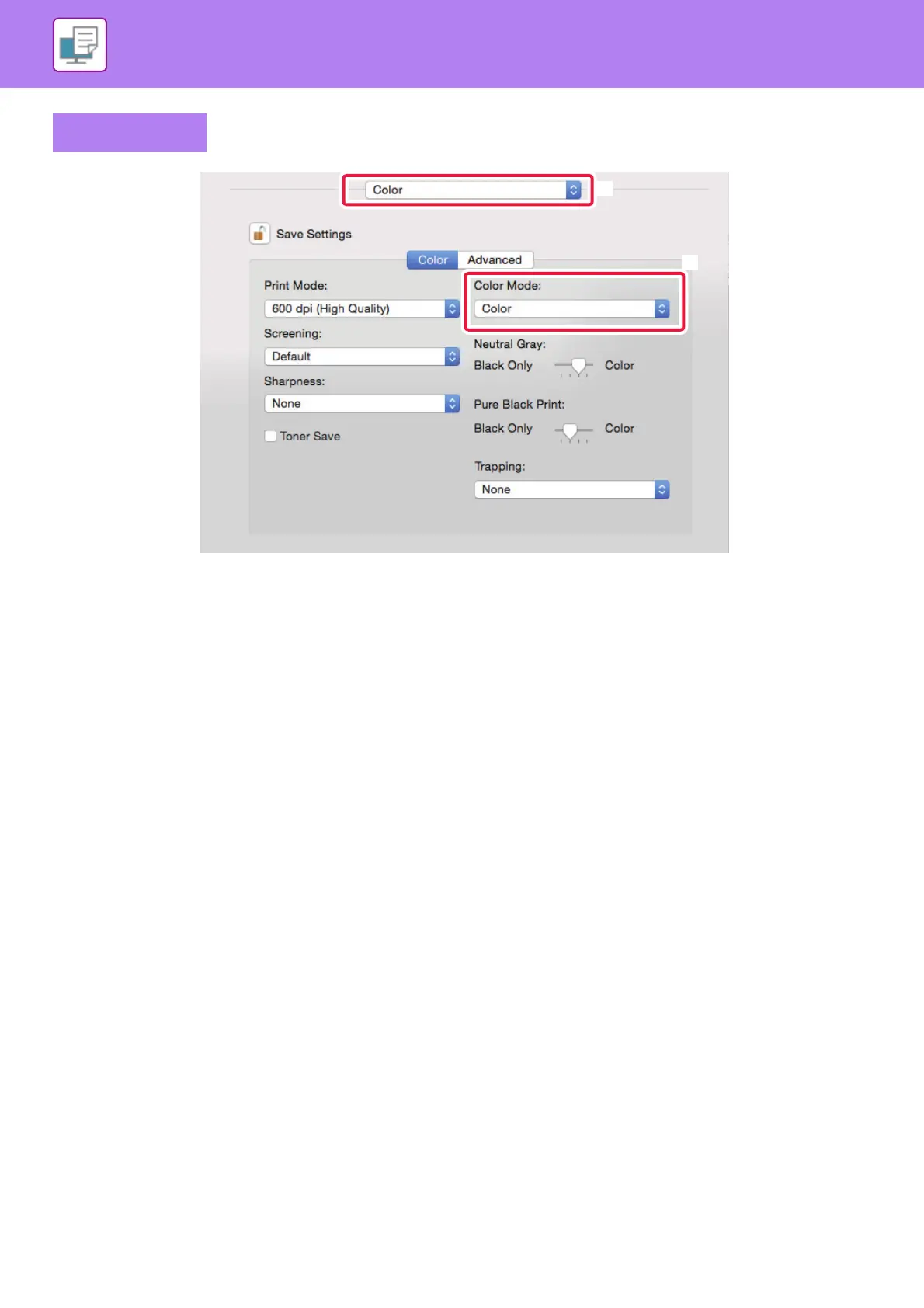 Color

Save Settings

Color Advanced

Print Mode:

600 dpi (High Quality)

Screening:

Default

Sharpness:

None

☐ Toner Save

Color Mode:

Color

Neutral Gray:

Black Only Color

Pure Black Print:

Black Only Color

Trapping:

None